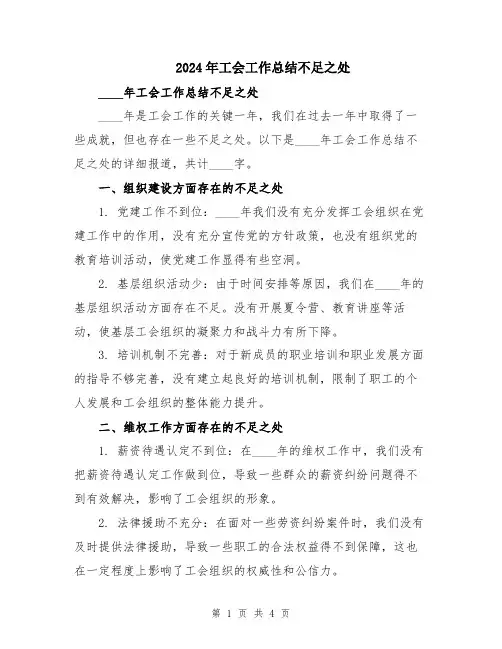 2024年工会工作总结不足之处

____年工会工作总结不足之处

____年是工会工作的关键一年，我们在过去一年中取得了一些成就，但也存在一些不足之处。以下是____年工会工作总结不足之处的详细报道，共计____字。

一、组织建设方面存在的不足之处

1. 党建工作不到位：____年我们没有充分发挥工会组织在党建工作中的作用，没有充分宣传党的方针政策，也没有组织党的教育培训活动，使党建工作显得有些空洞。

2. 基层组织活动少：由于时间安排等原因，我们在____年的基层组织活动方面存在不足。没有开展夏令营、教育讲座等活动，使基层工会组织的凝聚力和战斗力有所下降。

3. 培训机制不完善：对于新成员的职业培训和职业发展方面的指导不够完善，没有建立起良好的培训机制，限制了职工的个人发展和工会组织的整体能力提升。

二、维权工作方面存在的不足之处

1. 薪资待遇认定不到位：在____年的维权工作中，我们没有把薪资待遇认定工作做到位，导致一些群众的薪资纠纷问题得不到有效解决，影响了工会组织的形象。

2. 法律援助不充分：在面对一些劳资纠纷案件时，我们没有及时提供法律援助，导致一些职工的合法权益得不到保障，这也在一定程度上影响了工会组织的权威性和公信力。

第 1 页 共 4 页